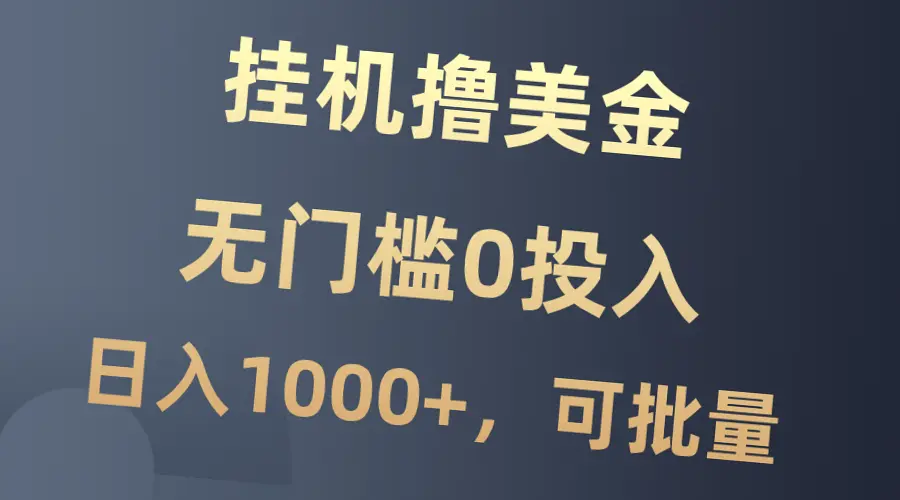 挂机撸美金

无门槛0投入

日入1000+，可批量